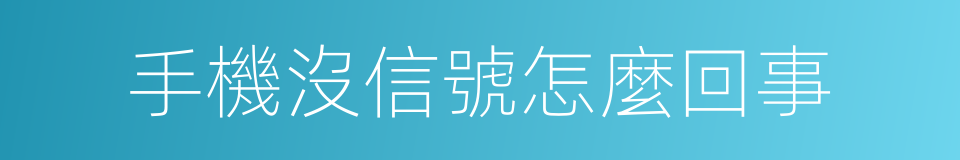 手機沒信號怎麼回事